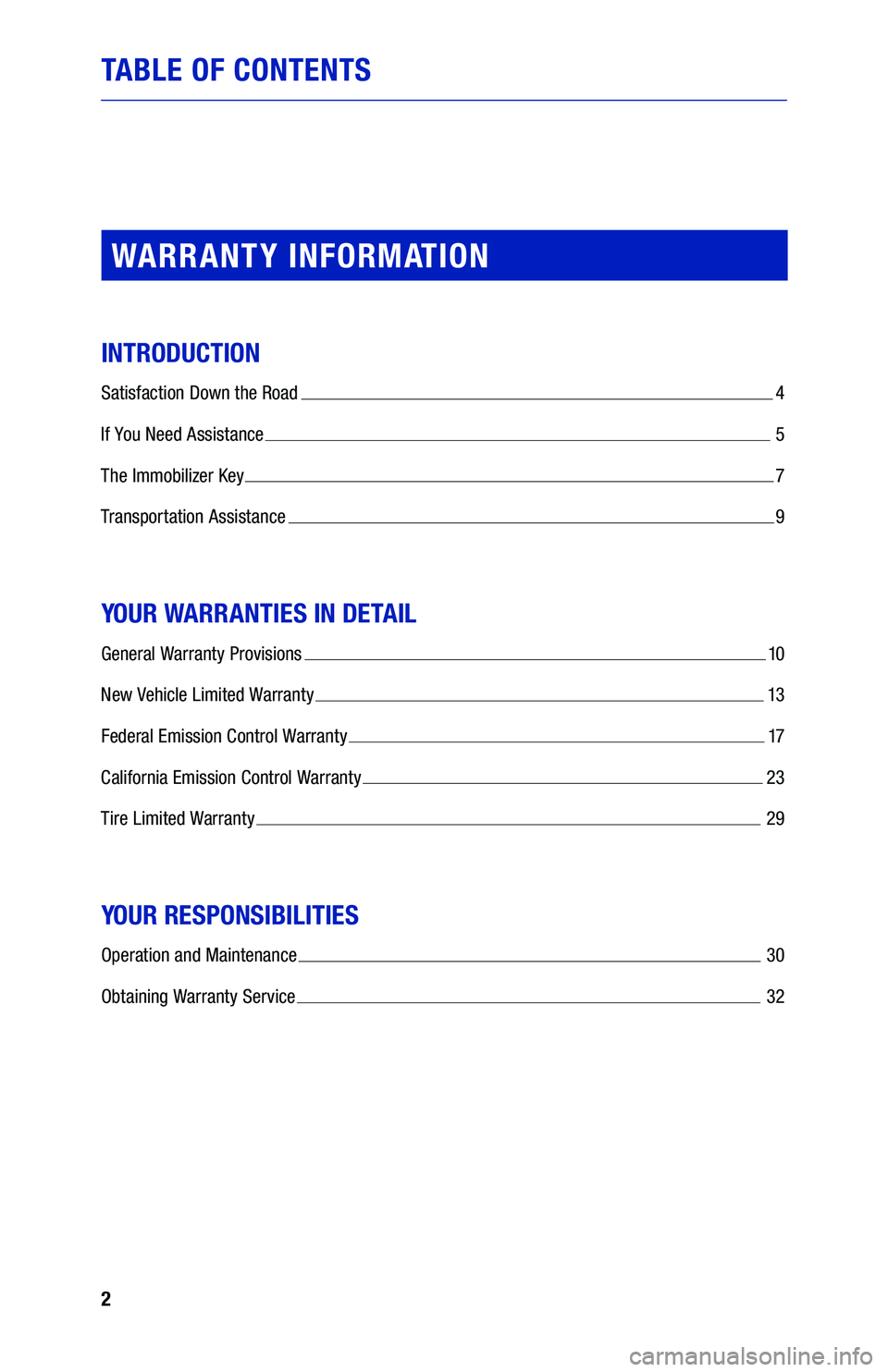 TABLE OF CONTENTS

WARRANTY INFORMATION

INTRODUCTION

Satisfaction Down the Road 4

If You Need Assistance 5

The Immobilizer Key 7

Transportation Assistance 9

YOUR WARRANTIES IN DETAIL

General Warranty Provisions 10

New Vehicle Limited Warranty 13

Federal Emission Control Warranty 17

California Emission Control Warranty 23

Tire Limited Warranty 29

YOUR RESPONSIBILITIES

Operation and Maintenance 30

Obtaining Warranty Service 32

2

carmanualsonline.info